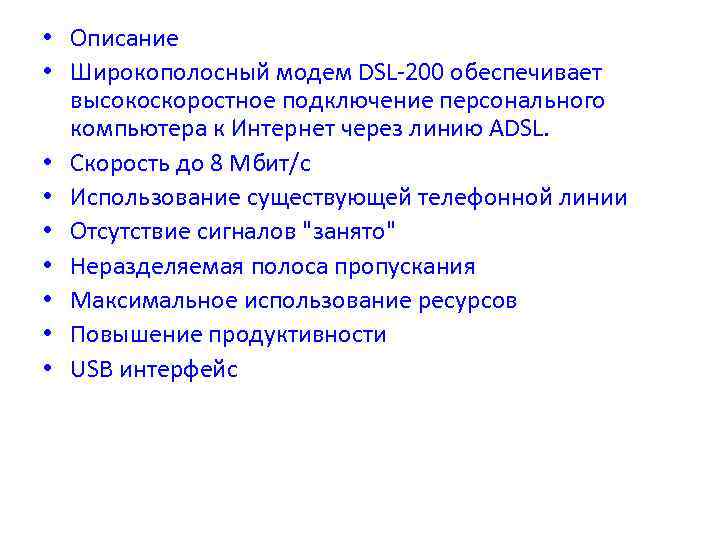 • Описание
• Широкополосный модем DSL-200 обеспечивает высокоскоростное подключение персонального компьютера к Интернет через линию ADSL.
• Скорость до 8 Мбит/с
• Использование существующей телефонной линии
• Отсутствие сигналов "занято"
• Неразделяемая полоса пропускания
• Максимальное использование ресурсов
• Повышение продуктивности
• USB интерфейс